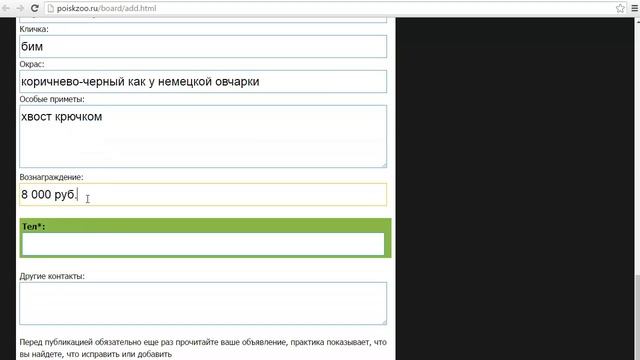 poiskzoo.ru/board/add.html

Кличка:

бим

Окрас:

коричнево-черный как у немецкой овчарки

Особые приметы:

хвост крючком

Вознаграждение:

8 000 руб.

Тел*:

Другие контакты:

Перед публикацией обязательно еще раз прочитайте ваше объявление, практика показывает, что вы найдете, что исправить или добавить